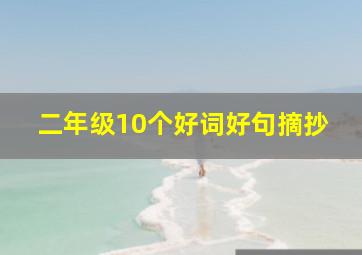 二年级10个好词好句摘抄